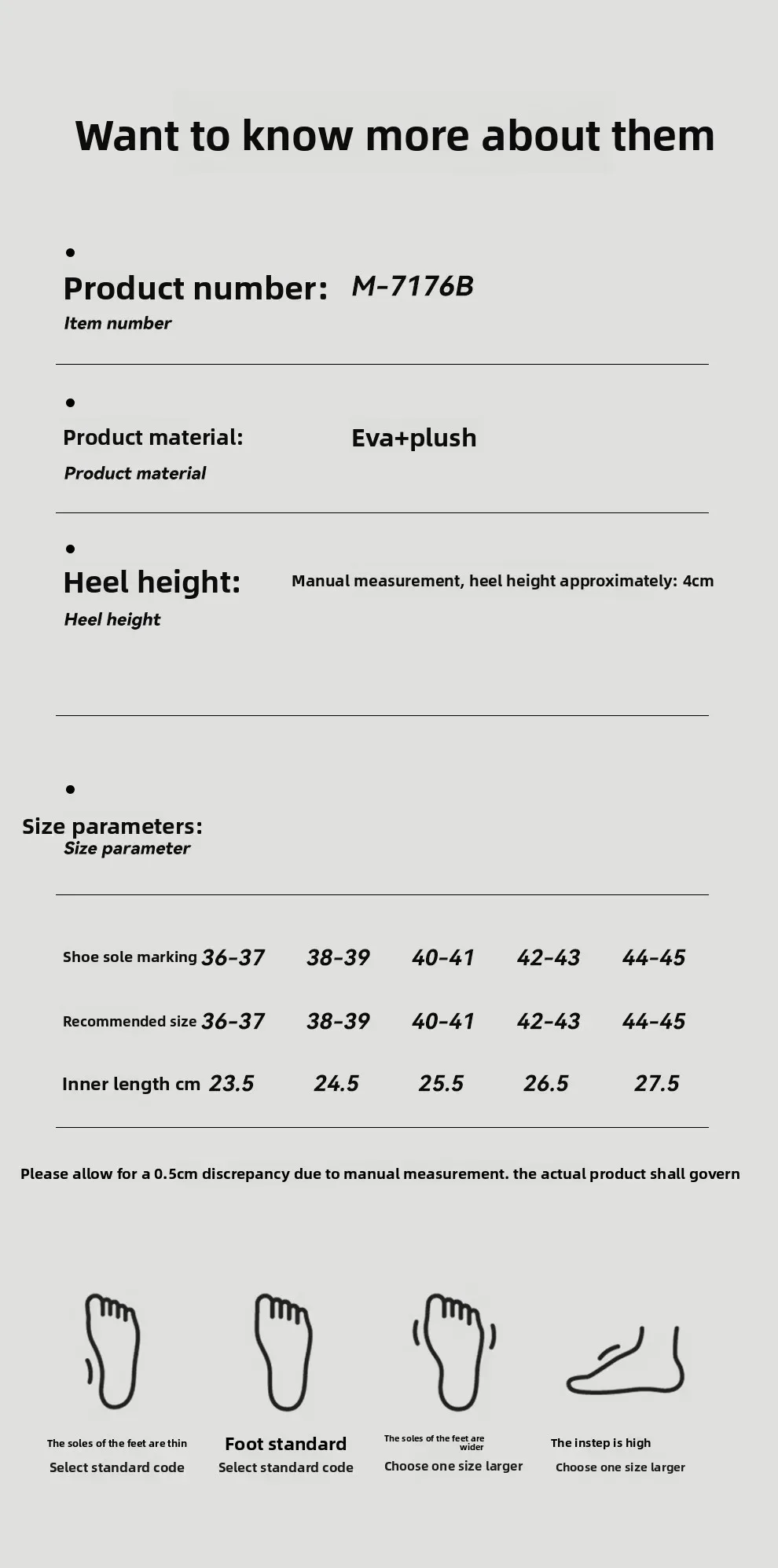 Want to know more about them

•

Product number: M-7176B

Item number

•

Product material: Eva+plush

Product material

•

Heel height: Manual measurement, heel height approximately: 4cm

Heel height

•

Size parameters:

Size parameter

| Shoe sole marking | 36-37 | 38-39 | 40-41 | 42-43 | 44-45 |
|---|---|---|---|---|---|
| Recommended size | 36-37 | 38-39 | 40-41 | 42-43 | 44-45 |
| Inner length cm | 23.5 | 24.5 | 25.5 | 26.5 | 27.5 |

Please allow for a 0.5cm discrepancy due to manual measurement. the actual product shall govern

The soles of the feet are thin
Select standard code

Foot standard
Select standard code

The soles of the feet are wider
Choose one size larger

The instep is high
Choose one size larger